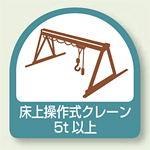 床上操作式クレーン
5t 以上